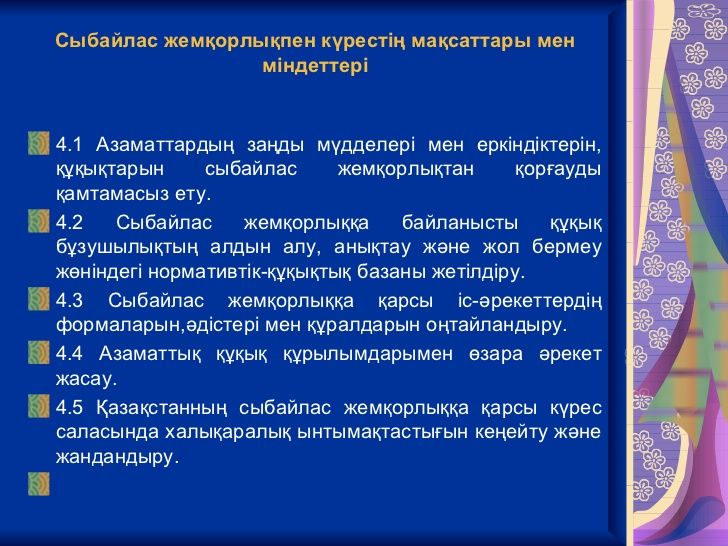 Сыбайлас жемқорлықпен күрестің мақсаттары мен міндеттері

4.1 Азаматтардың заңды мүдделері мен еркіндіктерін, құқықтарын сыбайлас жемқорлықтан қорғауды қамтамасыз ету.

4.2 Сыбайлас жемқорлыққа байланысты құқық бұзушылықтың алдын алу, анықтау және жол бермеу жөніндегі нормативтік-құқықтық базаны жетілдіру.

4.3 Сыбайлас жемқорлыққа қарсы іс-әрекеттердің формаларын,әдістері мен құралдарын оңтайландыру.

4.4 Азаматтық құқық құрылымдарымен өзара әрекет жасау.

4.5 Қазақстанның сыбайлас жемқорлыққа қарсы күрес саласында халықаралық ынтымақтастығын кеңейту және жандандыру.